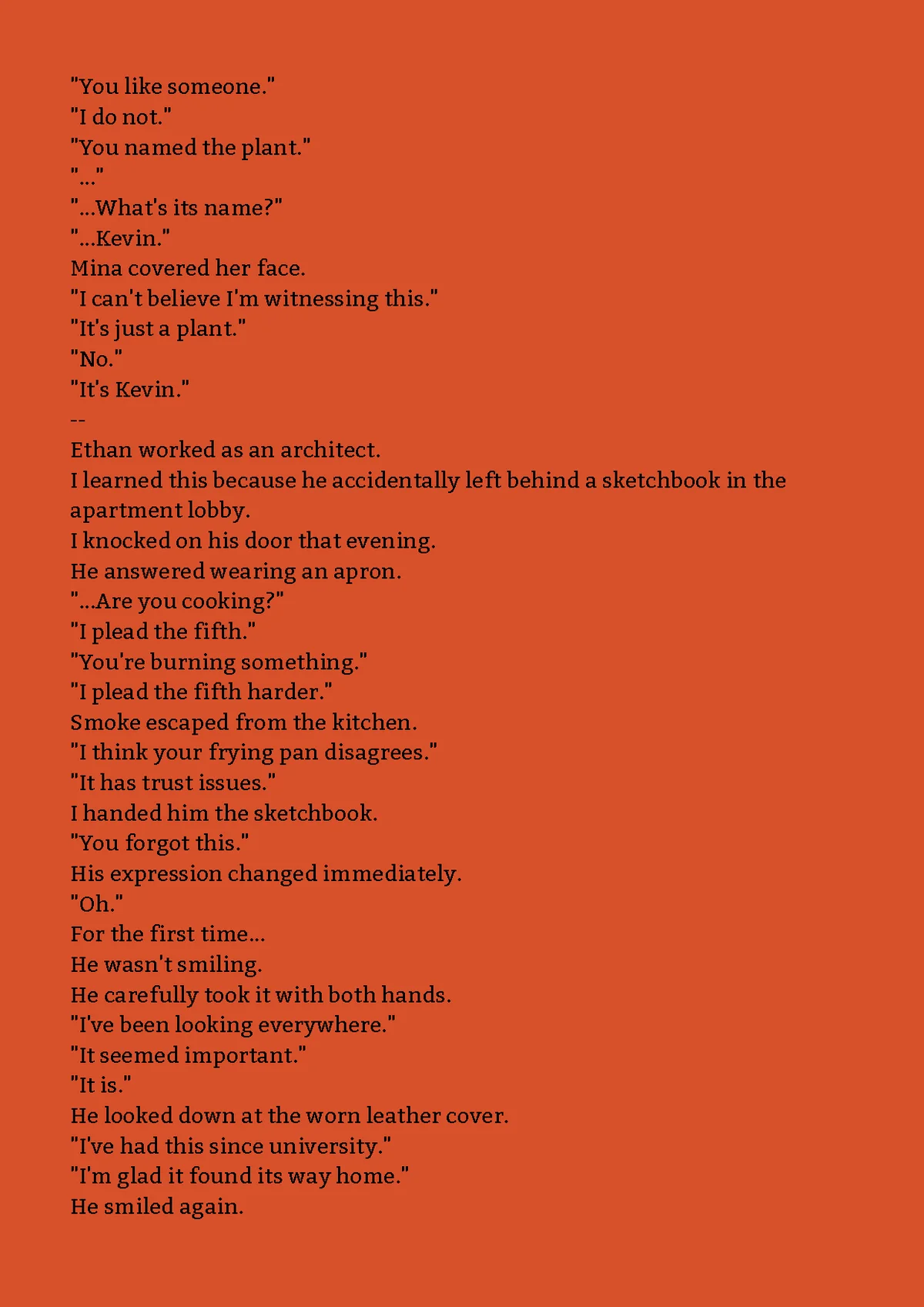 "You like someone."
"I do not."
"You named the plant."
"..."
"...What's its name?"
"...Kevin."
Mina covered her face.
"I can't believe I'm witnessing this."
"It's just a plant."
"No."
"It's Kevin."
--
Ethan worked as an architect.
I learned this because he accidentally left behind a sketchbook in the apartment lobby.
I knocked on his door that evening.
He answered wearing an apron.
"...Are you cooking?"
"I plead the fifth."
"You're burning something."
"I plead the fifth harder."
Smoke escaped from the kitchen.
"I think your frying pan disagrees."
"It has trust issues."
I handed him the sketchbook.
"You forgot this."
His expression changed immediately.
"Oh."
For the first time...
He wasn't smiling.
He carefully took it with both hands.
"I've been looking everywhere."
"It seemed important."
"It is."
He looked down at the worn leather cover.
"I've had this since university."
"I'm glad it found its way home."
He smiled again.